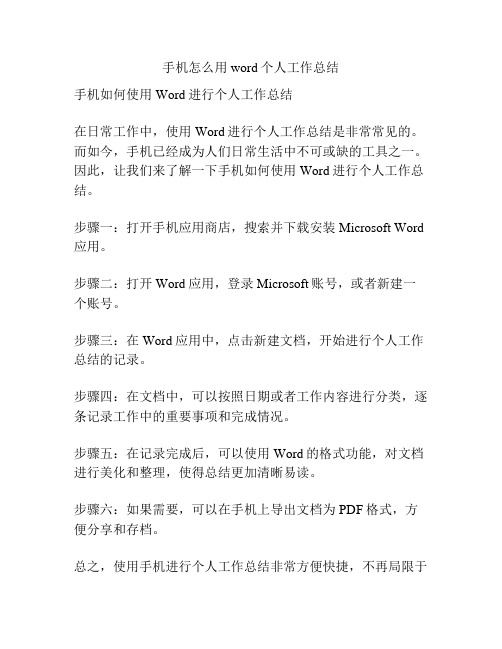 手机怎么用 word 个人工作总结

手机如何使用 Word 进行个人工作总结

在日常工作中，使用 Word 进行个人工作总结是非常常见的。而如今，手机已经成为人们日常生活中不可或缺的工具之一。因此，让我们来了解一下手机如何使用 Word 进行个人工作总结。

步骤一：打开手机应用商店，搜索并下载安装 Microsoft Word 应用。

步骤二：打开 Word 应用，登录 Microsoft 账号，或者新建一个账号。

步骤三：在 Word 应用中，点击新建文档，开始进行个人工作总结的记录。

步骤四：在文档中，可以按照日期或者工作内容进行分类，逐条记录工作中的重要事项和完成情况。

步骤五：在记录完成后，可以使用 Word 的格式功能，对文档进行美化和整理，使得总结更加清晰易读。

步骤六：如果需要，可以在手机上导出文档为 PDF 格式，方便分享和存档。

总之，使用手机进行个人工作总结非常方便快捷，不再局限于